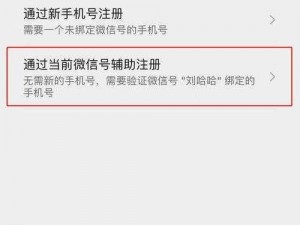 通过新手机号注册
需要一个未绑定微信号的手机号

通过当前微信号辅助注册
无需新的手机号，需要验证微信号 "刘哈哈" 绑定的手机号